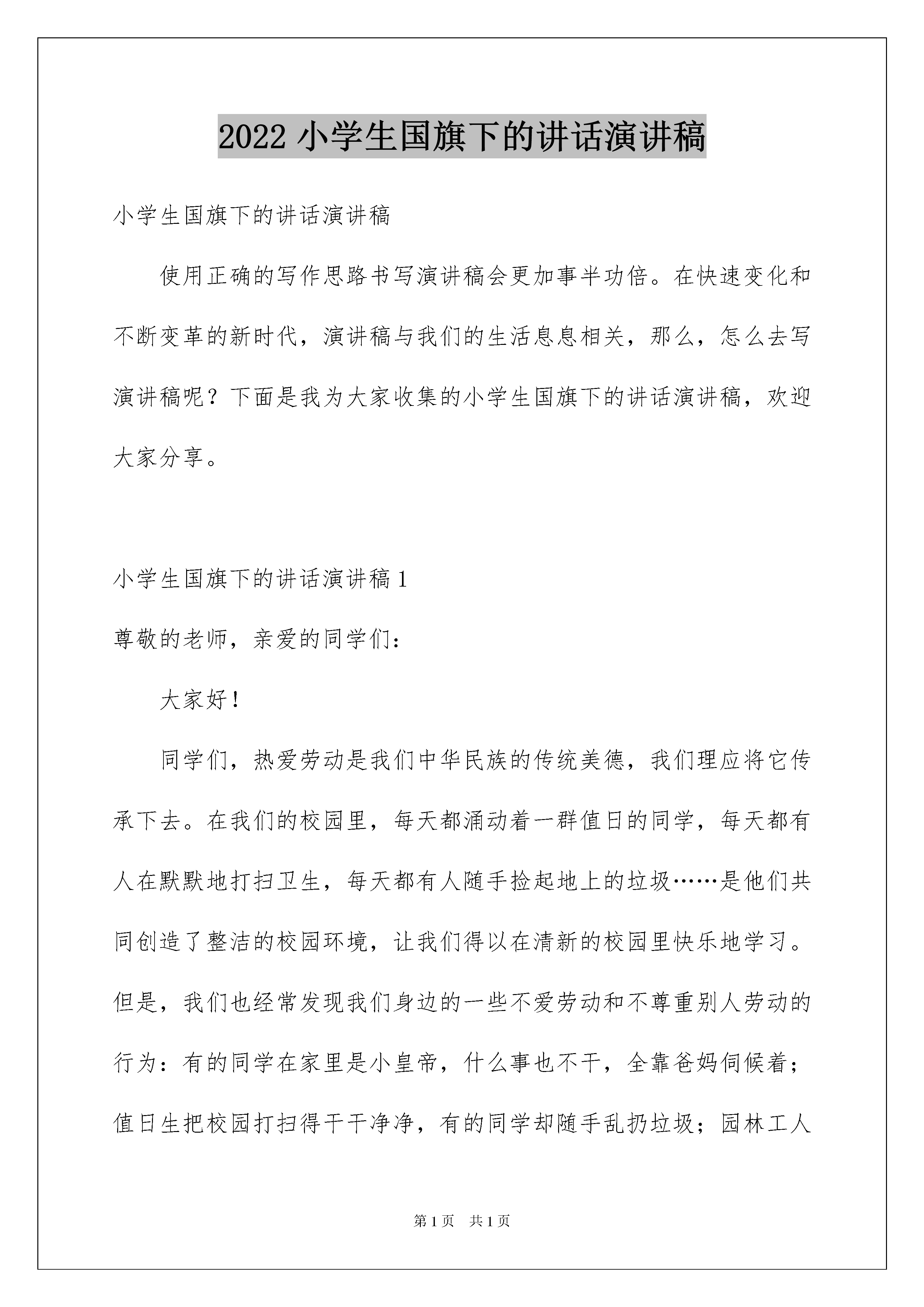 2022 小学生国旗下的讲话演讲稿

小学生国旗下的讲话演讲稿

使用正确的写作思路书写演讲稿会更加事半功倍。在快速变化和不断变革的新时代，演讲稿与我们的生活息息相关，那么，怎么去写演讲稿呢？下面是我为大家收集的小学生国旗下的讲话演讲稿，欢迎大家分享。

小学生国旗下的讲话演讲稿 1

尊敬的老师，亲爱的同学们：

大家好！

同学们，热爱劳动是我们中华民族的传统美德，我们理应将它传承下去。在我们的校园里，每天都涌动着一群值日的同学，每天都有人在默默地打扫卫生，每天都有人随手捡起地上的垃圾……是他们共同创造了整洁的校园环境，让我们得以在清新的校园里快乐地学习。但是，我们也经常发现我们身边的一些不爱劳动和不尊重别人劳动的行为：有的同学在家里是小皇帝，什么事也不干，全靠爸妈伺候着；值日生把校园打扫得干干净净，有的同学却随手乱扔垃圾；园林工人

第 1 页 共 1 页